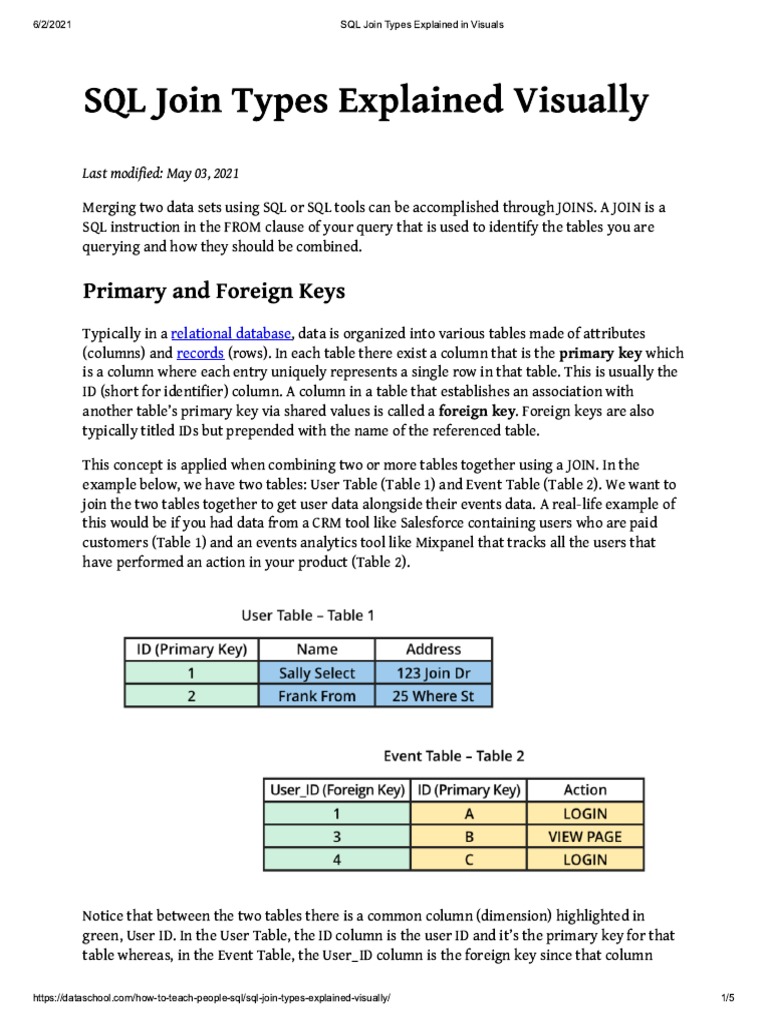 6/2/2021 SQL Join Types Explained in Visuals

SQL Join Types Explained Visually

Last modified: May 03, 2021

Merging two data sets using SQL or SQL tools can be accomplished through JOINS. A JOIN is a SQL instruction in the FROM clause of your query that is used to identify the tables you are querying and how they should be combined.

Primary and Foreign Keys

Typically in a relational database, data is organized into various tables made of attributes (columns) and records (rows). In each table there exist a column that is the primary key which is a column where each entry uniquely represents a single row in that table. This is usually the ID (short for identifier) column. A column in a table that establishes an association with another table's primary key via shared values is called a foreign key. Foreign keys are also typically titled IDs but prepended with the name of the referenced table.

This concept is applied when combining two or more tables together using a JOIN. In the example below, we have two tables: User Table (Table 1) and Event Table (Table 2). We want to join the two tables together to get user data alongside their events data. A real-life example of this would be if you had data from a CRM tool like Salesforce containing users who are paid customers (Table 1) and an events analytics tool like Mixpanel that tracks all the users that have performed an action in your product (Table 2).

User Table – Table 1

| ID (Primary Key) | Name | Address |
|---|---|---|
| 1 | Sally Select | 123 Join Dr |
| 2 | Frank From | 25 Where St |

Event Table – Table 2

| User_ID (Foreign Key) | ID (Primary Key) | Action |
|---|---|---|
| 1 | A | LOGIN |
| 3 | B | VIEW PAGE |
| 4 | C | LOGIN |

Notice that between the two tables there is a common column (dimension) highlighted in green, User ID. In the User Table, the ID column is the user ID and it's the primary key for that table whereas, in the Event Table, the User_ID column is the foreign key since that column

https://dataschool.com/how-to-teach-people-sql/sql-join-types-explained-visually/ 1/5